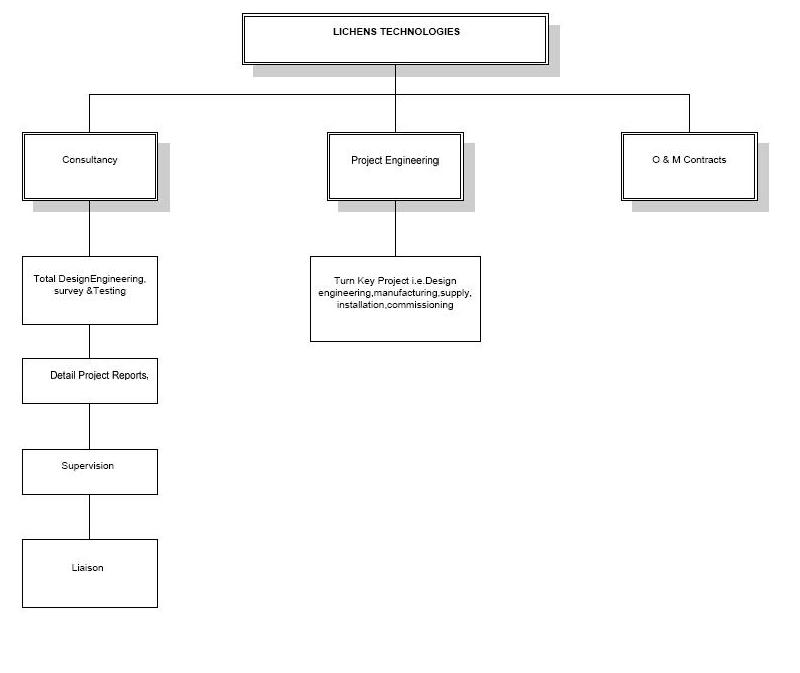 LICHENS TECHNOLOGIES

Consultancy

Project Engineering

O & M Contracts

Total DesignEngineering, survey &Testing

Detail Project Reports,

Supervision

Liaison

Turn Key Project i.e.Design engineering,manufacturing,supply, installation,commissioning